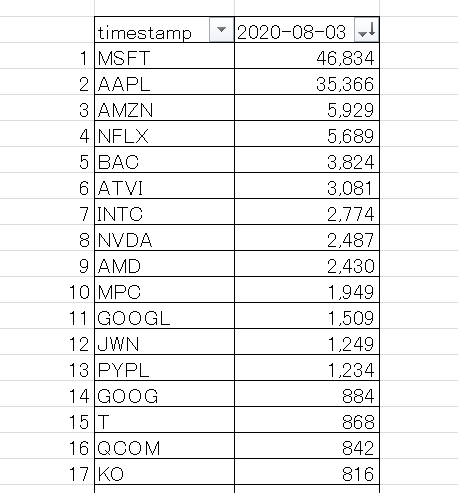 |  | timestamp | 2020-08-03 |
|---|---|---|
| 1 | MSFT | 46,834 |
| 2 | AAPL | 35,366 |
| 3 | AMZN | 5,929 |
| 4 | NFLX | 5,689 |
| 5 | BAC | 3,824 |
| 6 | ATVI | 3,081 |
| 7 | INTC | 2,774 |
| 8 | NVDA | 2,487 |
| 9 | AMD | 2,430 |
| 10 | MPC | 1,949 |
| 11 | GOOGL | 1,509 |
| 12 | JWN | 1,249 |
| 13 | PYPL | 1,234 |
| 14 | GOOG | 884 |
| 15 | T | 868 |
| 16 | QCOM | 842 |
| 17 | KO | 816 |